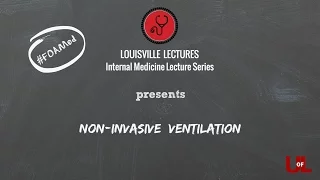 #FOAMed

LOUISVILLE LECTURES
Internal Medicine Lecture Series

presents

NON-INVASIVE VENTILATION

U OF L